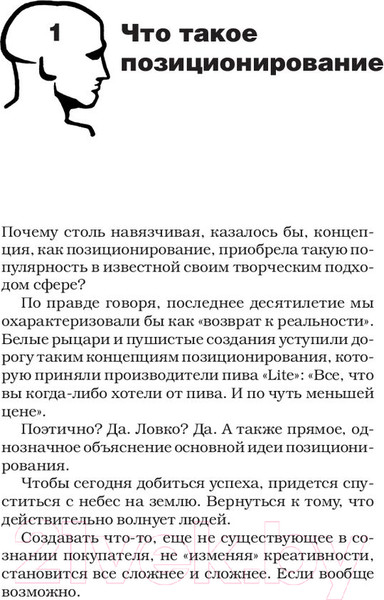 1

Что такое позиционирование

Почему столь навязчивая, казалось бы, концепция, как позиционирование, приобрела такую популярность в известной своим творческим подходом сфере?

По правде говоря, последнее десятилетие мы охарактеризовали бы как «возврат к реальности». Белые рыцари и пушистые создания уступили дорогу таким концепциям позиционирования, которую приняли производители пива «Lite»: «Все, что вы когда-либо хотели от пива. И по чуть меньшей цене».

Поэтично? Да. Ловко? Да. А также прямое, однозначное объяснение основной идеи позиционирования.

Чтобы сегодня добиться успеха, придется спуститься с небес на землю. Вернуться к тому, что действительно волнует людей.

Создавать что-то, еще не существующее в сознании покупателя, не «изменяя» креативности, становится все сложнее и сложнее. Если вообще возможно.

21vek.by